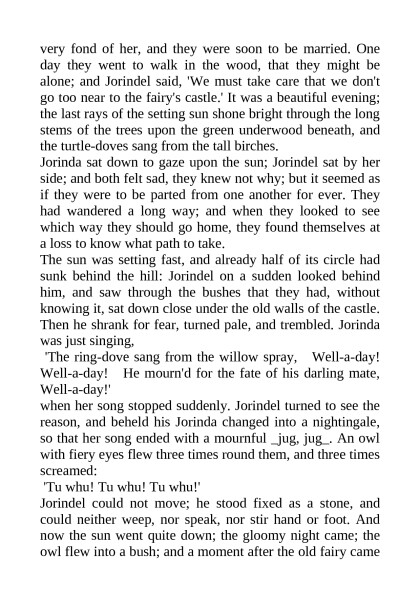 very fond of her, and they were soon to be married. One day they went to walk in the wood, that they might be alone; and Jorindel said, 'We must take care that we don't go too near to the fairy's castle.' It was a beautiful evening; the last rays of the setting sun shone bright through the long stems of the trees upon the green underwood beneath, and the turtle-doves sang from the tall birches.
Jorinda sat down to gaze upon the sun; Jorindel sat by her side; and both felt sad, they knew not why; but it seemed as if they were to be parted from one another for ever. They had wandered a long way; and when they looked to see which way they should go home, they found themselves at a loss to know what path to take.
The sun was setting fast, and already half of its circle had sunk behind the hill: Jorindel on a sudden looked behind him, and saw through the bushes that they had, without knowing it, sat down close under the old walls of the castle. Then he shrank for fear, turned pale, and trembled. Jorinda was just singing,
'The ring-dove sang from the willow spray, Well-a-day! Well-a-day! He mourn'd for the fate of his darling mate, Well-a-day!'
when her song stopped suddenly. Jorindel turned to see the reason, and beheld his Jorinda changed into a nightingale, so that her song ended with a mournful _jug, jug_. An owl with fiery eyes flew three times round them, and three times screamed:
'Tu whu! Tu whu! Tu whu!'
Jorindel could not move; he stood fixed as a stone, and could neither weep, nor speak, nor stir hand or foot. And now the sun went quite down; the gloomy night came; the owl flew into a bush; and a moment after the old fairy came